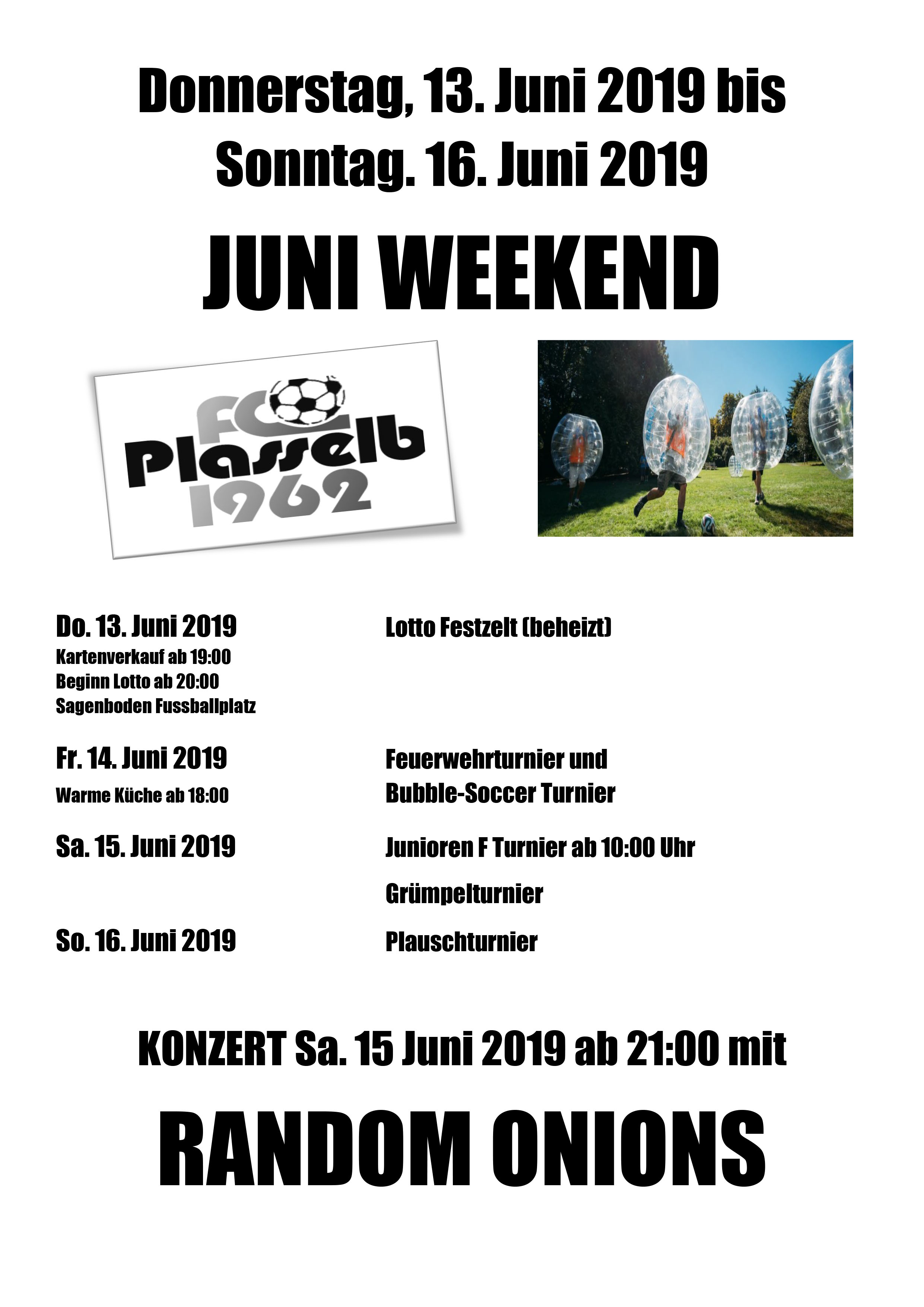 Donnerstag, 13. Juni 2019 bis
Sonntag. 16. Juni 2019

JUNI WEEKEND

FC
Plasselb
1962

Do. 13. Juni 2019
Kartenverkauf ab 19:00
Beginn Lotto ab 20:00
Sagenboden Fussballplatz

Lotto Festzelt (beheizt)

Fr. 14. Juni 2019
Warme Küche ab 18:00

Feuerwehrturnier und
Bubble-Soccer Turnier

Sa. 15. Juni 2019

Junioren F Turnier ab 10:00 Uhr

Grümpelturnier

So. 16. Juni 2019

Plauschturnier

KONZERT Sa. 15 Juni 2019 ab 21:00 mit

RANDOM ONIONS